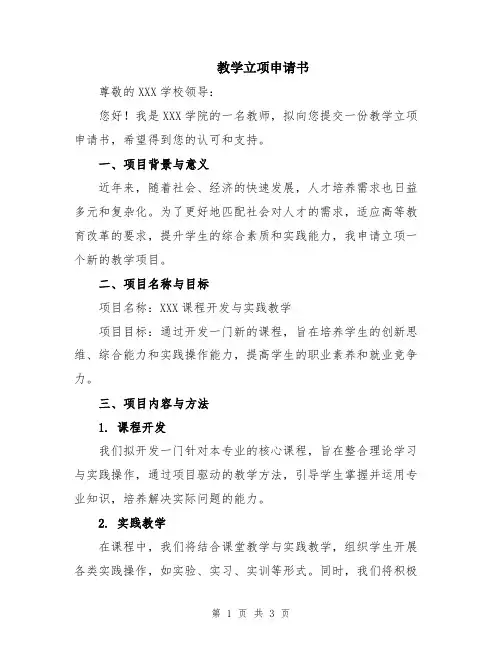 教学立项申请书

尊敬的 XXX 学校领导：

您好！我是 XXX 学院的一名教师，拟向您提交一份教学立项申请书，希望得到您的认可和支持。

一、项目背景与意义

近年来，随着社会、经济的快速发展，人才培养需求也日益多元和复杂化。为了更好地匹配社会对人才的需求，适应高等教育改革的要求，提升学生的综合素质和实践能力，我申请立项一个新的教学项目。

二、项目名称与目标

项目名称：XXX 课程开发与实践教学

项目目标：通过开发一门新的课程，旨在培养学生的创新思维、综合能力和实践操作能力，提高学生的职业素养和就业竞争力。

三、项目内容与方法

1. 课程开发

我们拟开发一门针对本专业的核心课程，旨在整合理论学习与实践操作，通过项目驱动的教学方法，引导学生掌握并运用专业知识，培养解决实际问题的能力。

2. 实践教学

在课程中，我们将结合课堂教学与实践教学，组织学生开展各类实践操作，如实验、实习、实训等形式。同时，我们将积极

第 1 页 共 3 页